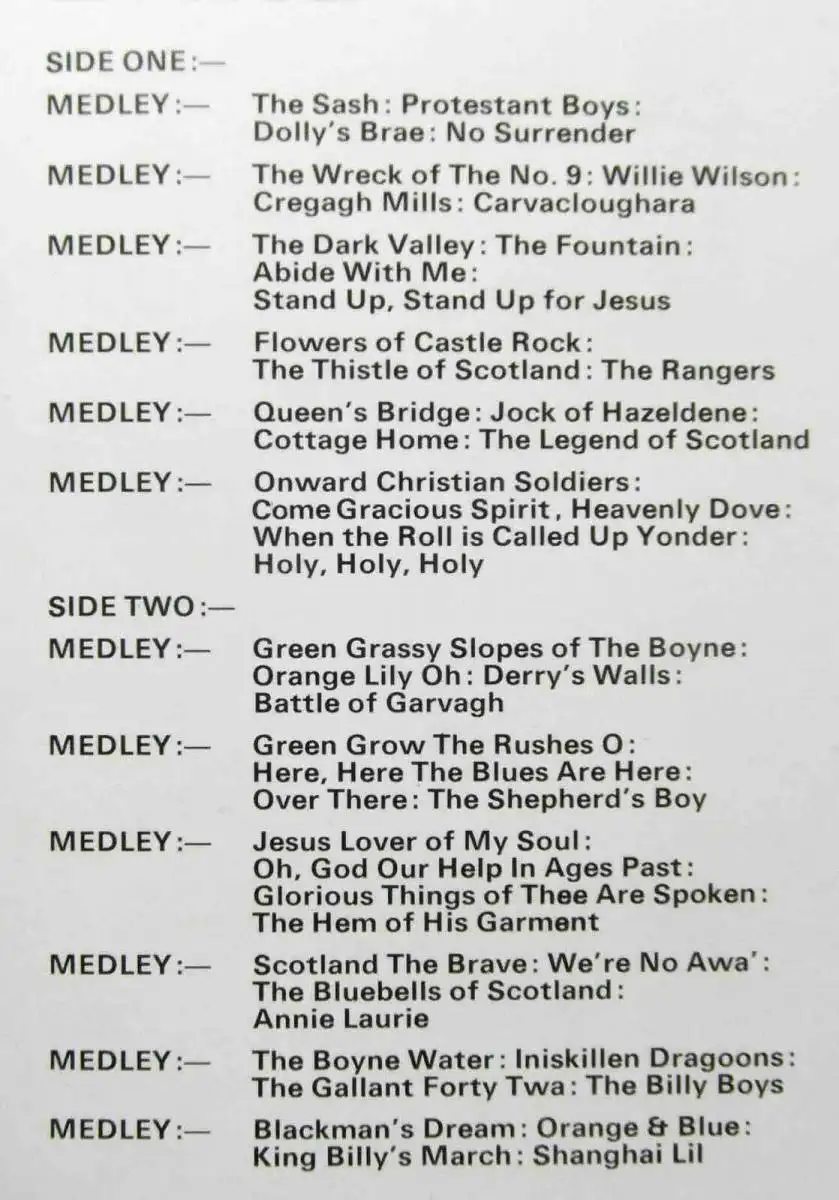 SIDE ONE:—

MEDLEY:— The Sash: Protestant Boys: Dolly's Brae: No Surrender

MEDLEY:— The Wreck of The No. 9: Willie Wilson: Cregagh Mills: Carvacloughara

MEDLEY:— The Dark Valley: The Fountain: Abide With Me: Stand Up, Stand Up for Jesus

MEDLEY:— Flowers of Castle Rock: The Thistle of Scotland: The Rangers

MEDLEY:— Queen's Bridge: Jock of Hazeldene: Cottage Home: The Legend of Scotland

MEDLEY:— Onward Christian Soldiers: Come Gracious Spirit, Heavenly Dove: When the Roll is Called Up Yonder: Holy, Holy, Holy

SIDE TWO:—

MEDLEY:— Green Grassy Slopes of The Boyne: Orange Lily Oh: Derry's Walls: Battle of Garvagh

MEDLEY:— Green Grow The Rushes O: Here, Here The Blues Are Here: Over There: The Shepherd's Boy

MEDLEY:— Jesus Lover of My Soul: Oh, God Our Help In Ages Past: Glorious Things of Thee Are Spoken: The Hem of His Garment

MEDLEY:— Scotland The Brave: We're No Awa': The Bluebells of Scotland: Annie Laurie

MEDLEY:— The Boyne Water: Iniskillen Dragoons: The Gallant Forty Twa: The Billy Boys

MEDLEY:— Blackman's Dream: Orange & Blue: King Billy's March: Shanghai Lil